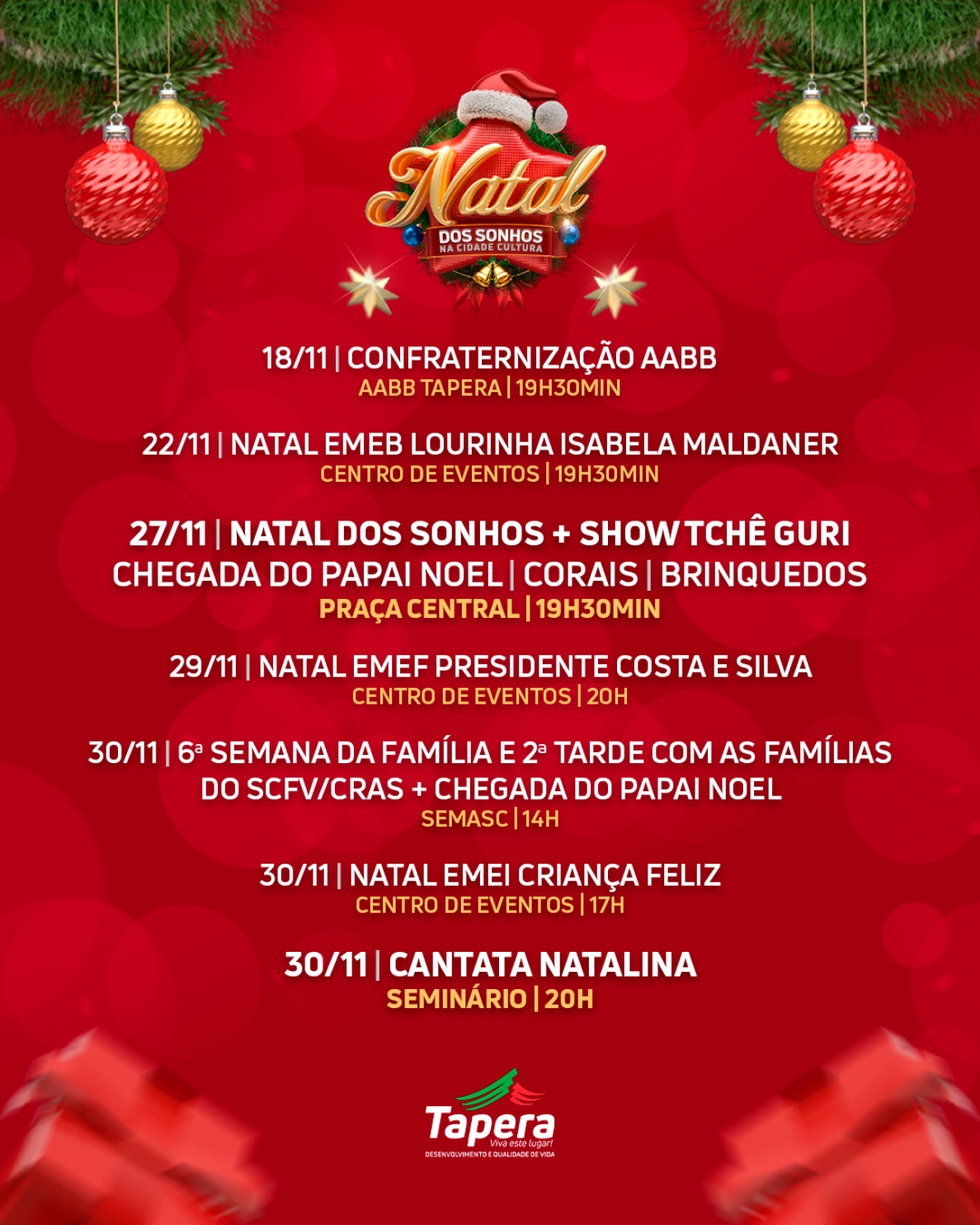 Natal
DOS SONHOS
NA CIDADE CULTURA

18/11 | CONFRATERNIZAÇÃO AABB
AABB TAPERA | 19H30MIN

22/11 | NATAL EMEB LOURINHA ISABELA MALDANER
CENTRO DE EVENTOS | 19H30MIN

27/11 | NATAL DOS SONHOS + SHOW TCHÊ GURI
CHEGADA DO PAPAI NOEL | CORAIS | BRINQUEDOS
PRAÇA CENTRAL | 19H30MIN

29/11 | NATAL EMEF PRESIDENTE COSTA E SILVA
CENTRO DE EVENTOS | 20H

30/11 | 6ª SEMANA DA FAMÍLIA E 2ª TARDE COM AS FAMÍLIAS DO SCFV/CRAS + CHEGADA DO PAPAI NOEL
SEMASC | 14H

30/11 | NATAL EMEI CRIANÇA FELIZ
CENTRO DE EVENTOS | 17H

30/11 | CANTATA NATALINA
SEMINÁRIO | 20H

Tapera
Viva este lugar!
DESENVOLVIMENTO E QUALIDADE DE VIDA